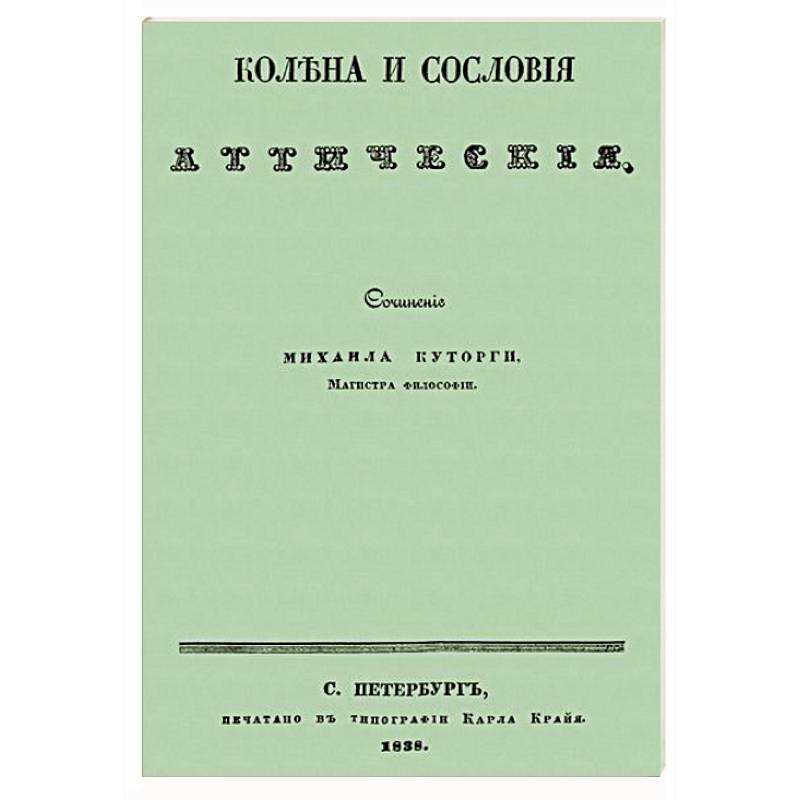 КОЛѢНА И СОСЛОВІЯ

АТТИЧЕСКІЯ,

Сочиненіе

МИХАИЛА КУТОРГИ,
Магистра философіи.

С. ПЕТЕРБУРГЪ,
печатано въ типографіи Карла Крайя.
1838.